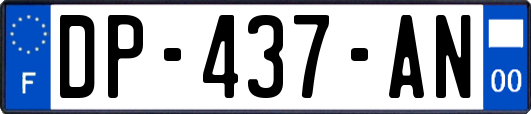 F
DP-437-AN
00